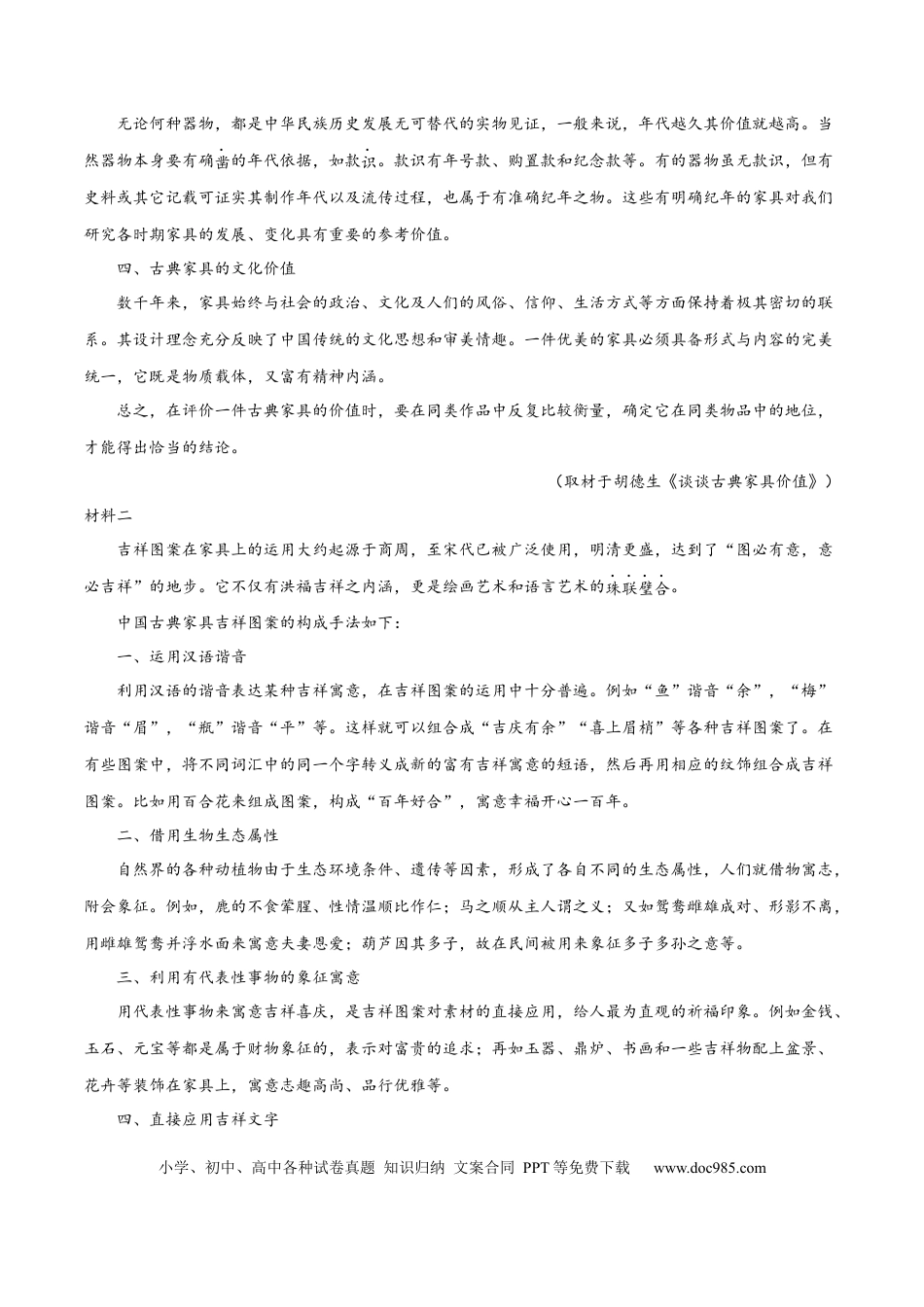 无论何种器物，都是中华民族历史发展无可替代的实物见证，一般来说，年代越久其价值就越高。当然器物本身要有确凿的年代依据，如款识。款识有年号款、购置款和纪念款等。有的器物虽无款识，但有史料或其它记载可证实其制作年代以及流传过程，也属于有准确纪年之物。这些有明确纪年的家具对我们研究各时期家具的发展、变化具有重要的参考价值。

四、古典家具的文化价值

数千年来，家具始终与社会的政治、文化及人们的风俗、信仰、生活方式等方面保持着极其密切的联系。其设计理念充分反映了中国传统的文化思想和审美情趣。一件优美的家具必须具备形式与内容的完美统一，它既是物质载体，又富有精神内涵。

总之，在评价一件古典家具的价值时，要在同类作品中反复比较衡量，确定它在同类物品中的地位，才能得出恰当的结论。

（取材于胡德生《谈谈古典家具价值》）

材料二

吉祥图案在家具上的运用大约起源于商周，至宋代已被广泛使用，明清更盛，达到了“图必有意，意必吉祥”的地步。它不仅有洪福吉祥之内涵，更是绘画艺术和语言艺术的珠联璧合。

中国古典家具吉祥图案的构成手法如下：

一、运用汉语谐音

利用汉语的谐音表达某种吉祥寓意，在吉祥图案的运用中十分普遍。例如“鱼”谐音“余”，“梅”谐音“眉”，“瓶”谐音“平”等。这样就可以组合成“吉庆有余”“喜上眉梢”等各种吉祥图案了。在有些图案中，将不同词汇中的同一个字转义成新的富有吉祥寓意的短语，然后再用相应的纹饰组合成吉祥图案。比如用百合花来组成图案，构成“百年好合”，寓意幸福开心一百年。

二、借用生物生态属性

自然界的各种动植物由于生态环境条件、遗传等因素，形成了各自不同的生态属性，人们就借物寓志，附会象征。例如，鹿的不食荤腥、性情温顺比作仁；马之顺从主人谓之义；又如鸳鸯雌雄成对、形影不离，用雌雄鸳鸯并浮水面来寓意夫妻恩爱；葫芦因其多子，故在民间被用来象征多子多孙之意等。

三、利用有代表性事物的象征寓意

用代表性事物来寓意吉祥喜庆，是吉祥图案对素材的直接应用，给人最为直观的祈福印象。例如金钱、玉石、元宝等都是属于财物象征的，表示对富贵的追求；再如玉器、鼎炉、书画和一些吉祥物配上盆景、花卉等装饰在家具上，寓意志趣高尚、品行优雅等。

四、直接应用吉祥文字

小学、初中、高中各种试卷真题 知识归纳 文案合同 PPT等免费下载 www.doc985.com